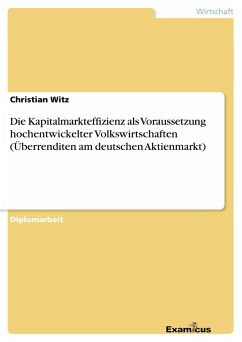 Wirtschaft

Christian Witz

Die Kapitalmarkteffizienz als Voraussetzung hochentwickelter Volkswirtschaften (Überrenditen am deutschen Aktienmarkt)

Diplomarbeit

Examicus